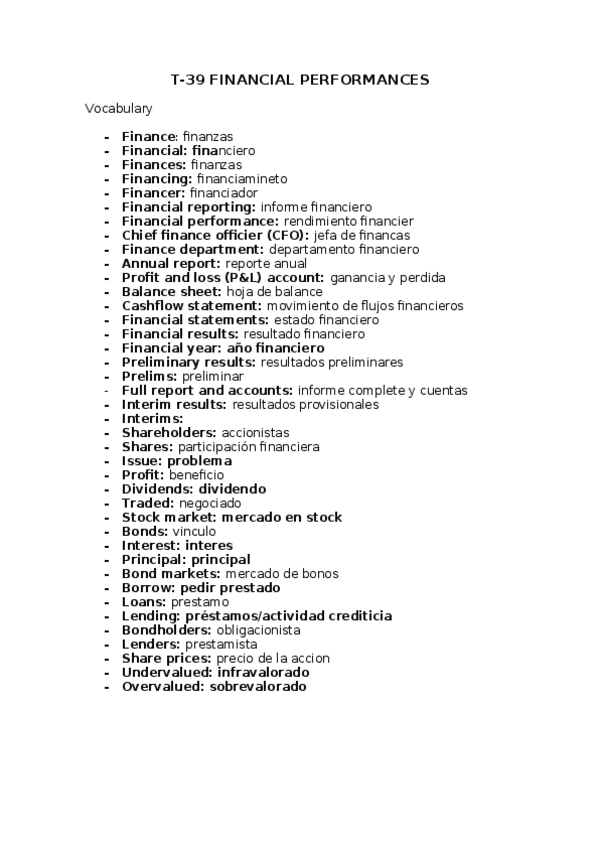 T-39 FINANCIAL PERFORMANCES

Vocabulary

- Finance: finanzas
- Financial: financiero
- Finances: finanzas
- Financing: financiamineto
- Financer: financiador
- Financial reporting: informe financiero
- Financial performance: rendimiento financier
- Chief finance officier (CFO): jefa de financas
- Finance department: departamento financiero
- Annual report: reporte anual
- Profit and loss (P&L) account: ganancia y perdida
- Balance sheet: hoja de balance
- Cashflow statement: movimiento de flujos financieros
- Financial statements: estado financiero
- Financial results: resultado financiero
- Financial year: año financiero
- Preliminary results: resultados preliminares
- Prelims: preliminar
- Full report and accounts: informe complete y cuentas
- Interim results: resultados provisionales
- Interims:
- Shareholders: accionistas
- Shares: participación financiera
- Issue: problema
- Profit: beneficio
- Dividends: dividendo
- Traded: negociado
- Stock market: mercado en stock
- Bonds: vinculo
- Interest: interes
- Principal: principal
- Bond markets: mercado de bonos
- Borrow: pedir prestado
- Loans: prestamo
- Lending: préstamos/actividad crediticia
- Bondholders: obligacionista
- Lenders: prestamista
- Share prices: precio de la accion
- Undervalued: infravalorado
- Overvalued: sobrevalorado